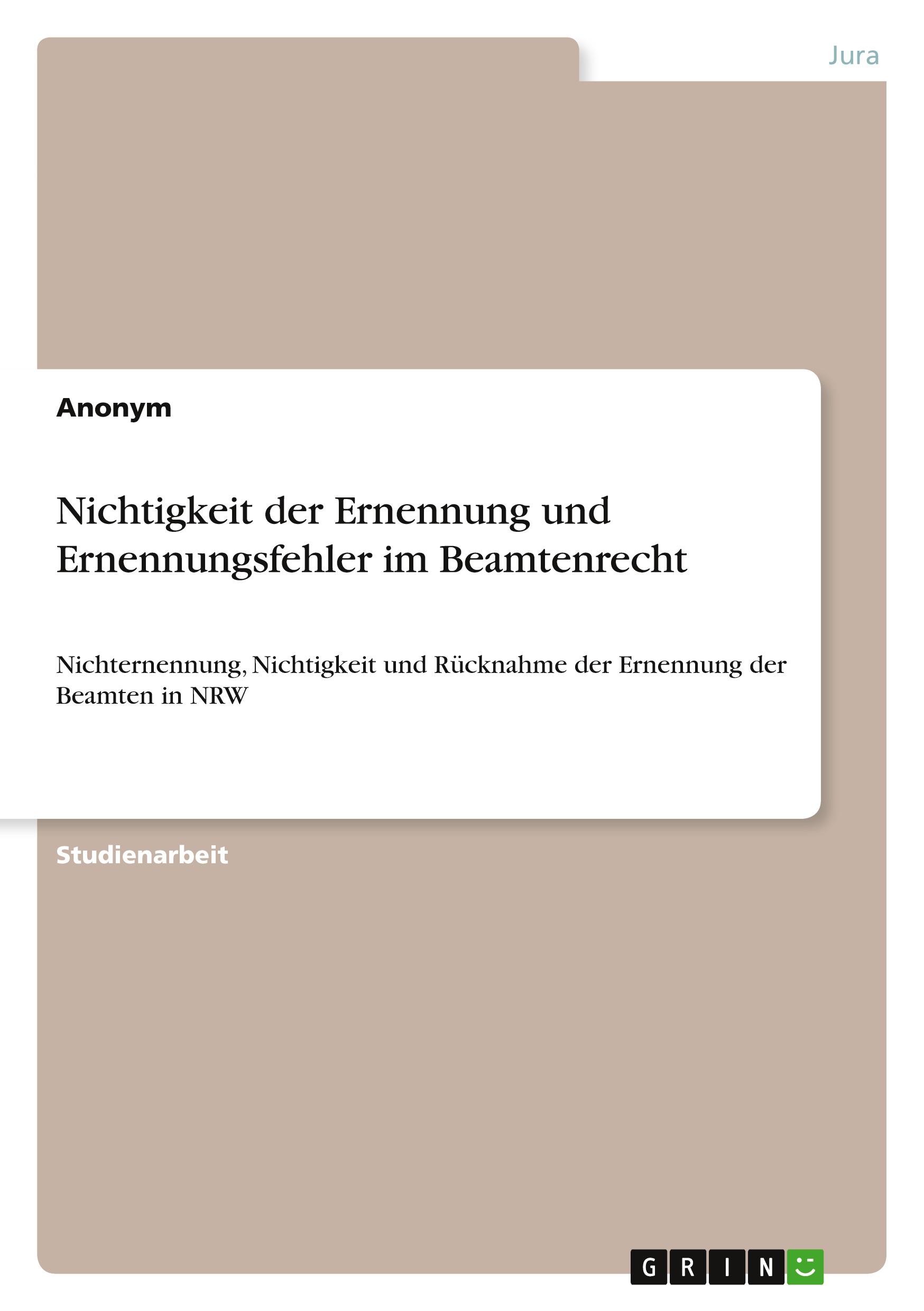 Jura

Anonym

Nichtigkeit der Ernennung und Ernennungsfehler im Beamtenrecht

Nichternennung, Nichtigkeit und Rücknahme der Ernennung der Beamten in NRW

Studienarbeit

GRIN